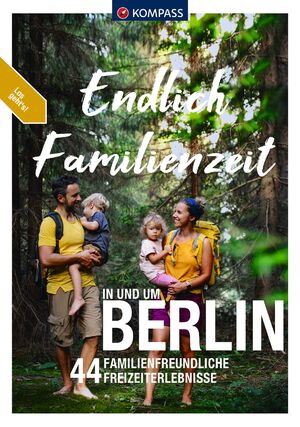 KOMPASS

Los geht's!

Endlich Familienzeit

IN UND UM
BERLIN

44 FAMILIENFREUNDLICHE FREIZEITERLEBNISSE